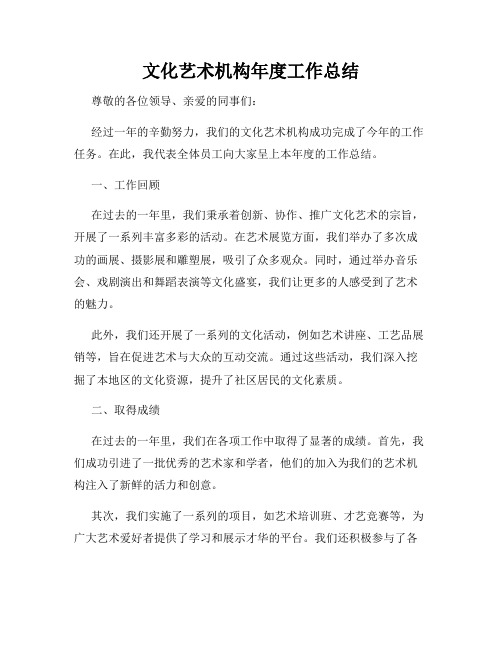 文化艺术机构年度工作总结

尊敬的各位领导、亲爱的同事们：

经过一年的辛勤努力，我们的文化艺术机构成功完成了今年的工作任务。在此，我代表全体员工向大家呈上本年度的工作总结。

一、工作回顾

在过去的一年里，我们秉承着创新、协作、推广文化艺术的宗旨，开展了一系列丰富多彩的活动。在艺术展览方面，我们举办了多次成功的画展、摄影展和雕塑展，吸引了众多观众。同时，通过举办音乐会、戏剧演出和舞蹈表演等文化盛宴，我们让更多的人感受到了艺术的魅力。

此外，我们还开展了一系列的文化活动，例如艺术讲座、工艺品展销等，旨在促进艺术与大众的互动交流。通过这些活动，我们深入挖掘了本地区的文化资源，提升了社区居民的文化素质。

二、取得成绩

在过去的一年里，我们在各项工作中取得了显著的成绩。首先，我们成功引进了一批优秀的艺术家和学者，他们的加入为我们的艺术机构注入了新鲜的活力和创意。

其次，我们实施了一系列的项目，如艺术培训班、才艺竞赛等，为广大艺术爱好者提供了学习和展示才华的平台。我们还积极参与了各